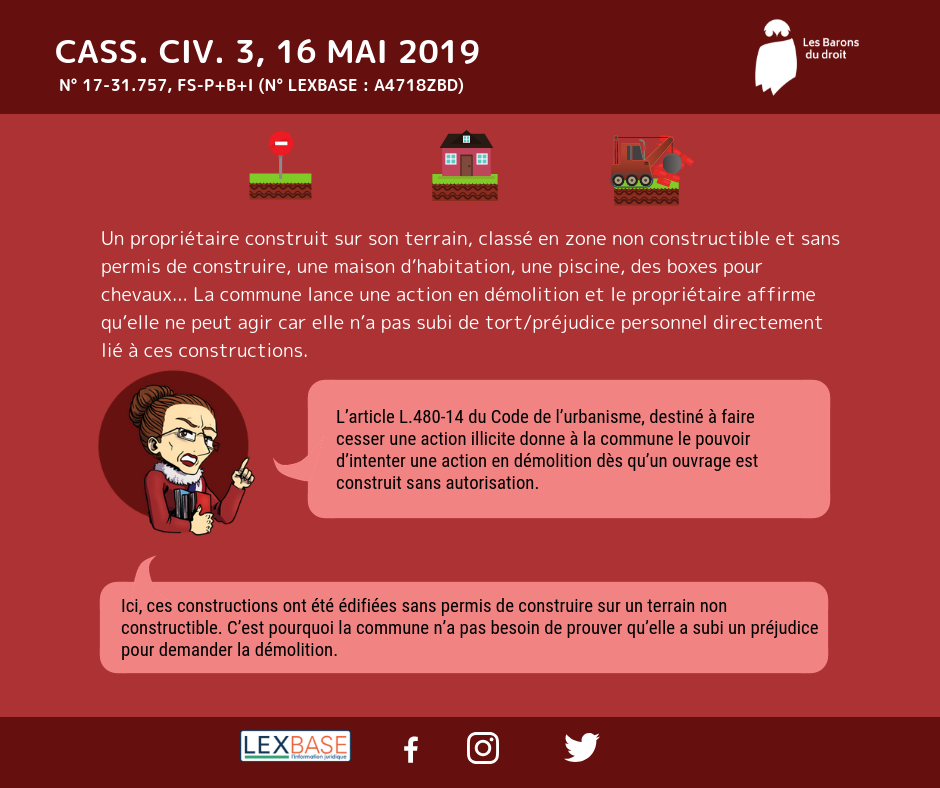 CASS. CIV. 3, 16 MAI 2019
N° 17-31.757, FS-P+B+I (N° LEXBASE : A4718ZBD)

Les Barons du droit

Un propriétaire construit sur son terrain, classé en zone non constructible et sans permis de construire, une maison d'habitation, une piscine, des boxes pour chevaux... La commune lance une action en démolition et le propriétaire affirme qu'elle ne peut agir car elle n'a pas subi de tort/préjudice personnel directement lié à ces constructions.

L'article L.480-14 du Code de l'urbanisme, destiné à faire cesser une action illicite donne à la commune le pouvoir d'intenter une action en démolition dès qu'un ouvrage est construit sans autorisation.

Ici, ces constructions ont été édifiées sans permis de construire sur un terrain non constructible. C'est pourquoi la commune n'a pas besoin de prouver qu'elle a subi un préjudice pour demander la démolition.

LEXBASE l'information juridique